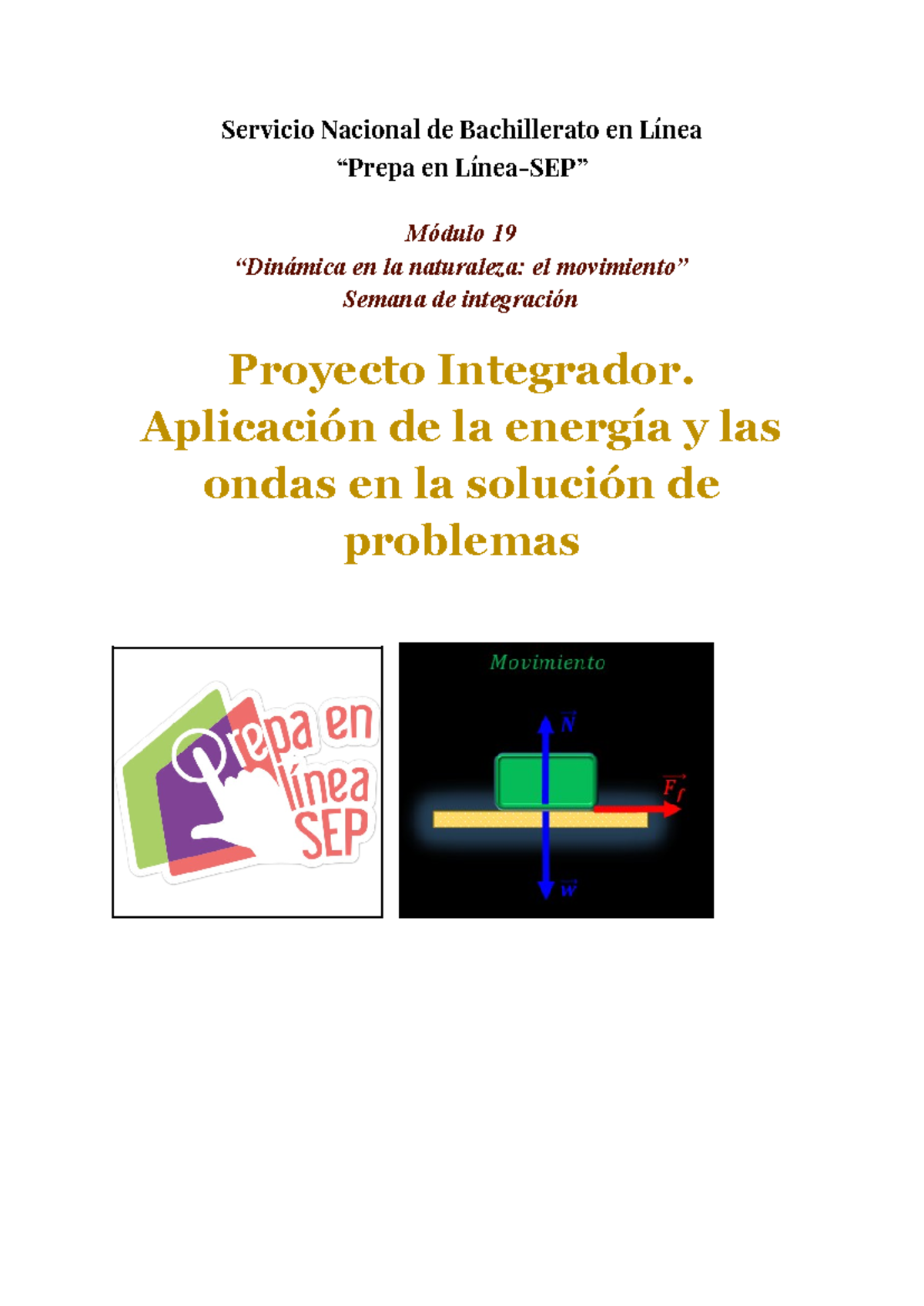 Servicio Nacional de Bachillerato en Línea
"Prepa en Línea-SEP"

Módulo 19
"Dinámica en la naturaleza: el movimiento"
Semana de integración

Proyecto Integrador. Aplicación de la energía y las ondas en la solución de problemas

Prepa en línea SEP

Movimiento

$\vec{N}$

$\vec{F_f}$

$\vec{w}$